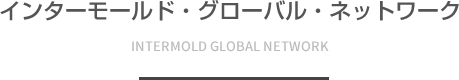 インターモールド・グローバル・ネットワーク

INTERMOLD GLOBAL NETWORK